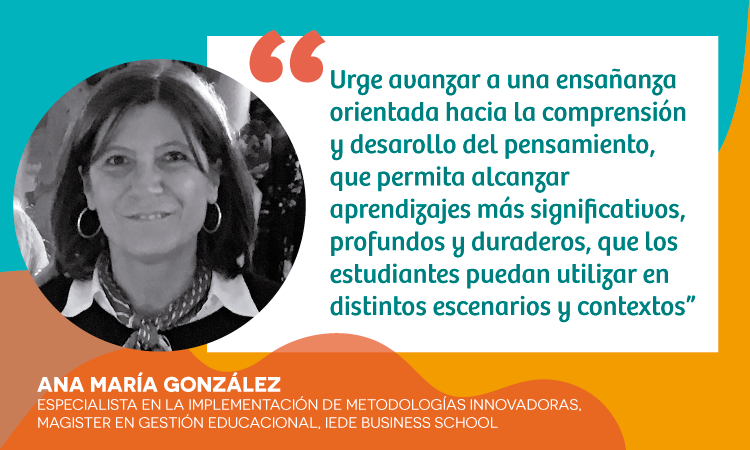 “Urge avanzar a una ensañanza orientada hacia la comprensión y desarollo del pensamiento, que permita alcanzar aprendizajes más significativos, profundos y duraderos, que los estudiantes puedan utilizar en distintos escenarios y contextos”

ANA MARÍA GONZÁLEZ
ESPECIALISTA EN LA IMPLEMENTACIÓN DE METODOLOGÍAS INNOVADORAS, MAGISTER EN GESTIÓN EDUCACIONAL, IEDE BUSINESS SCHOOL